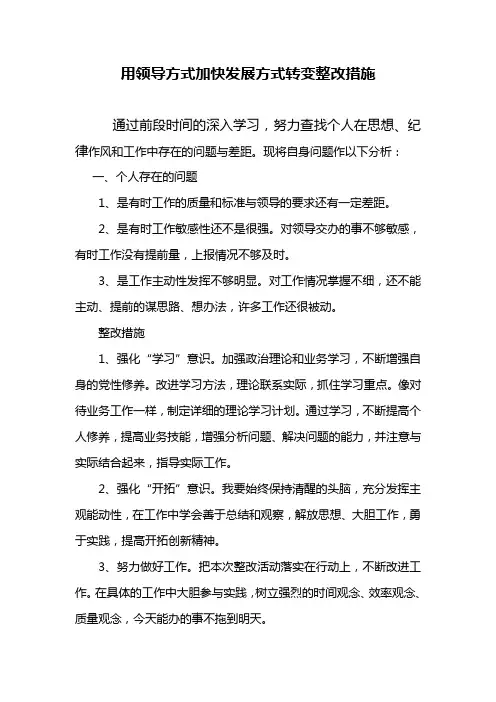 用领导方式加快发展方式转变整改措施

通过前段时间的深入学习，努力查找个人在思想、纪律作风和工作中存在的问题与差距。现将自身问题作以下分析：

一、个人存在的问题

1、是有时工作的质量和标准与领导的要求还有一定差距。

2、是有时工作敏感性还不是很强。对领导交办的事不够敏感，有时工作没有提前量，上报情况不够及时。

3、是工作主动性发挥不够明显。对工作情况掌握不细，还不能主动、提前的谋思路、想办法，许多工作还很被动。

整改措施

1、强化“学习”意识。加强政治理论和业务学习，不断增强自身的党性修养。改进学习方法，理论联系实际，抓住学习重点。像对待业务工作一样，制定详细的理论学习计划。通过学习，不断提高个人修养，提高业务技能，增强分析问题、解决问题的能力，并注意与实际结合起来，指导实际工作。

2、强化“开拓”意识。我要始终保持清醒的头脑，充分发挥主观能动性，在工作中学会善于总结和观察，解放思想、大胆工作，勇于实践，提高开拓创新精神。

3、努力做好工作。把本次整改活动落实在行动上，不断改进工作。在具体的工作中大胆参与实践，树立强烈的时间观念、效率观念、质量观念，今天能办的事不拖到明天。